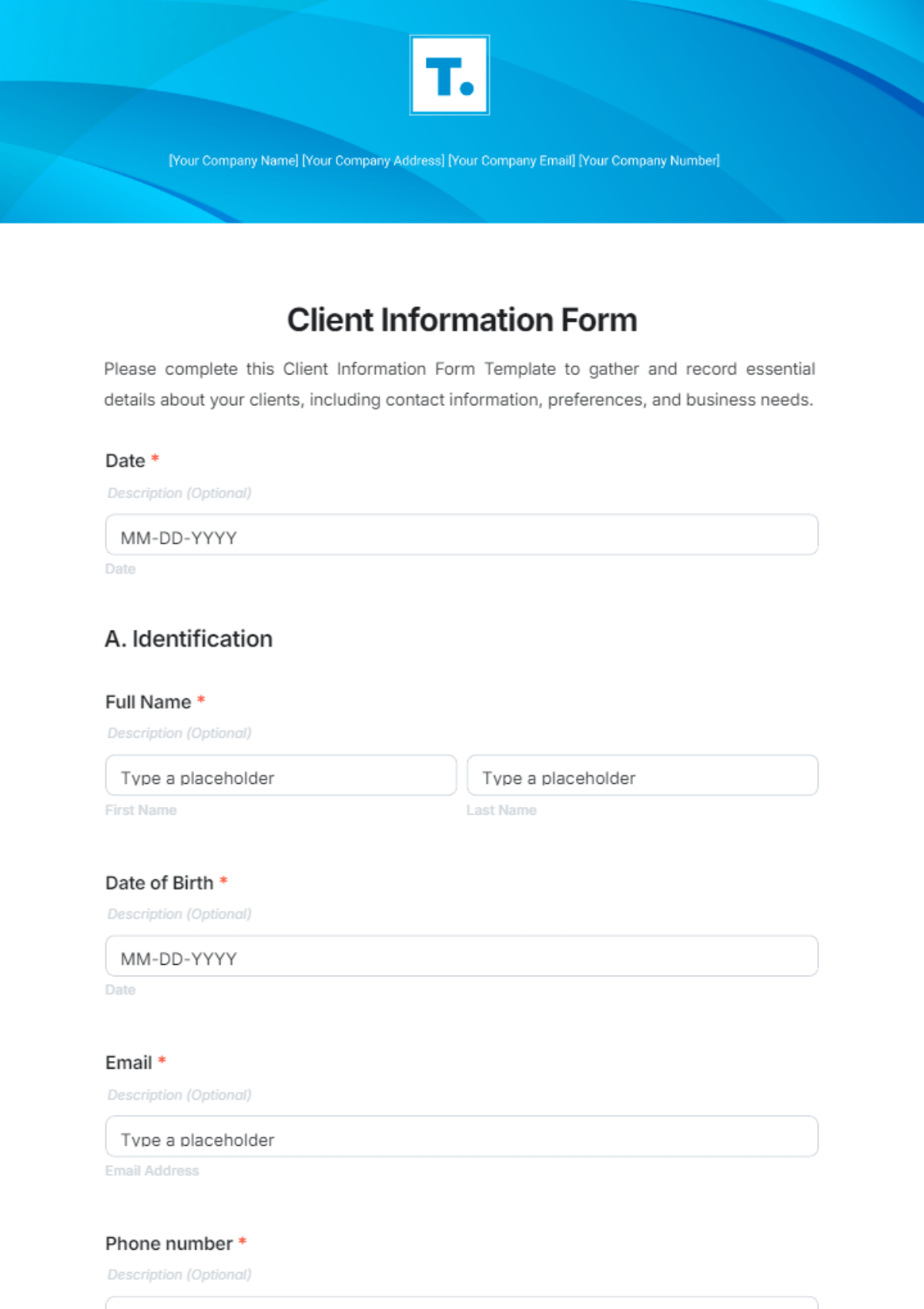 T.

[Your Company Name] [Your Company Address] [Your Company Email] [Your Company Number]

Client Information Form

Please complete this Client Information Form Template to gather and record essential details about your clients, including contact information, preferences, and business needs.

Date *

Description (Optional)

MM-DD-YYYY

Date

A. Identification

Full Name *

Description (Optional)

Type a placeholder

First Name

Type a placeholder

Last Name

Date of Birth *

Description (Optional)

MM-DD-YYYY

Date

Email *

Description (Optional)

Type a placeholder

Email Address

Phone number *

Description (Optional)